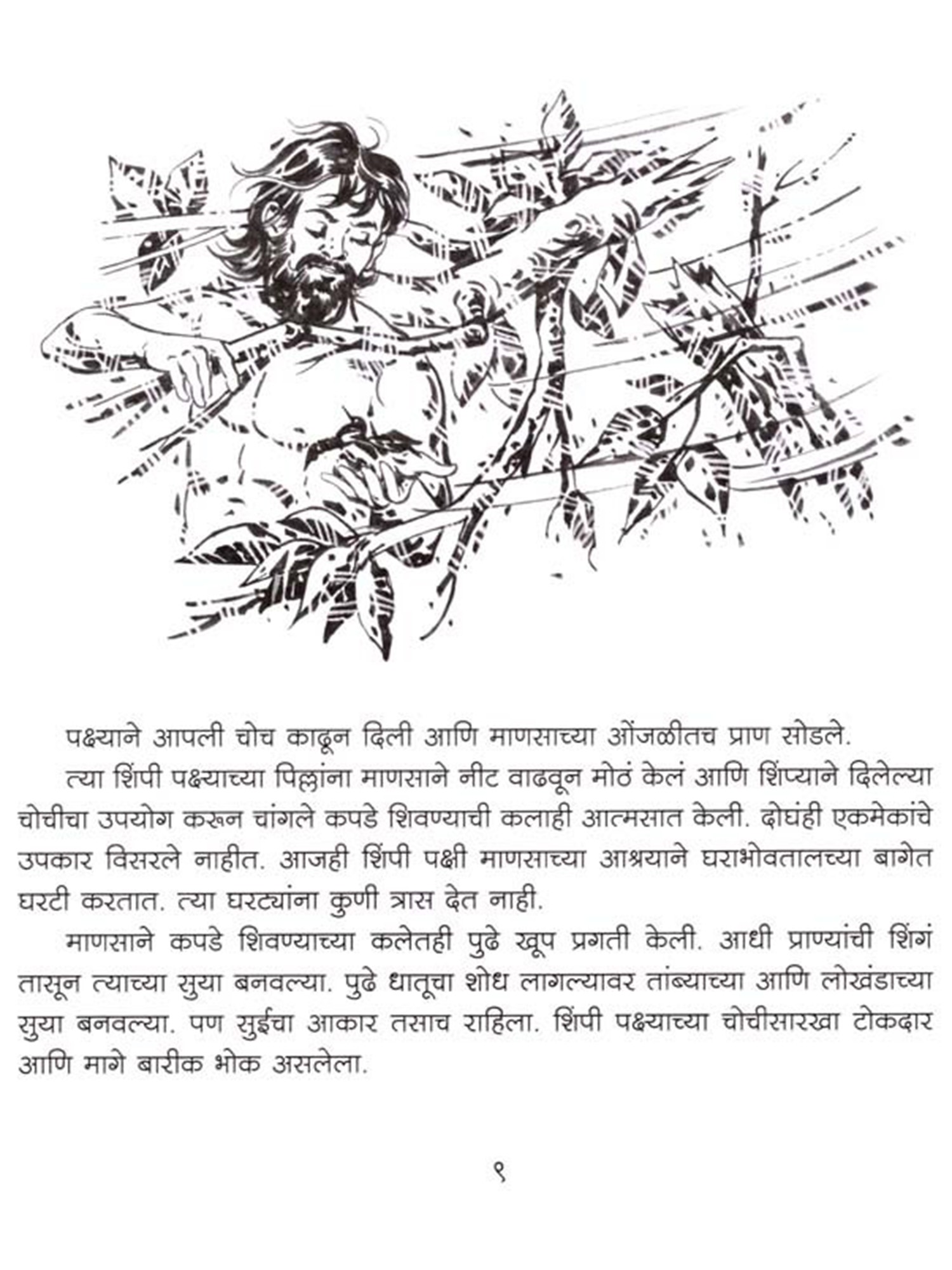 पक्ष्याने आपली चोच काढून दिली आणि माणसाच्या ओंजळीतच प्राण सोडले.

त्या शिंपी पक्ष्याच्या पिल्लांना माणसाने नीट वाढवून मोठं केलं आणि शिंप्याने दिलेल्या चोचीचा उपयोग करून चांगले कपडे शिवण्याची कलाही आत्मसात केली. दोघंही एकमेकांचे उपकार विसरले नाहीत. आजही शिंपी पक्षी माणसाच्या आश्रयाने घराभोवतालच्या बागेत घरटी करतात. त्या घरट्यांना कुणी त्रास देत नाही.

माणसाने कपडे शिवण्याच्या कलेतही पुढे खूप प्रगती केली. आधी प्राण्यांची शिंगं तासून त्याच्या सुया बनवल्या. पुढे धातूचा शोध लागल्यावर तांब्याच्या आणि लोखंडाच्या सुया बनवल्या. पण सुईचा आकार तसाच राहिला. शिंपी पक्ष्याच्या चोचीसारखा टोकदार आणि मागे बारीक भोक असलेला.

९